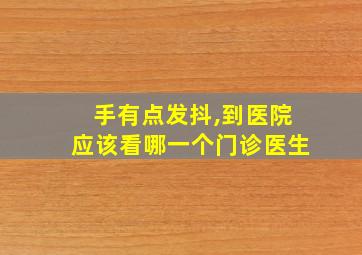 手有点发抖,到医院
应该看哪一个门诊医生